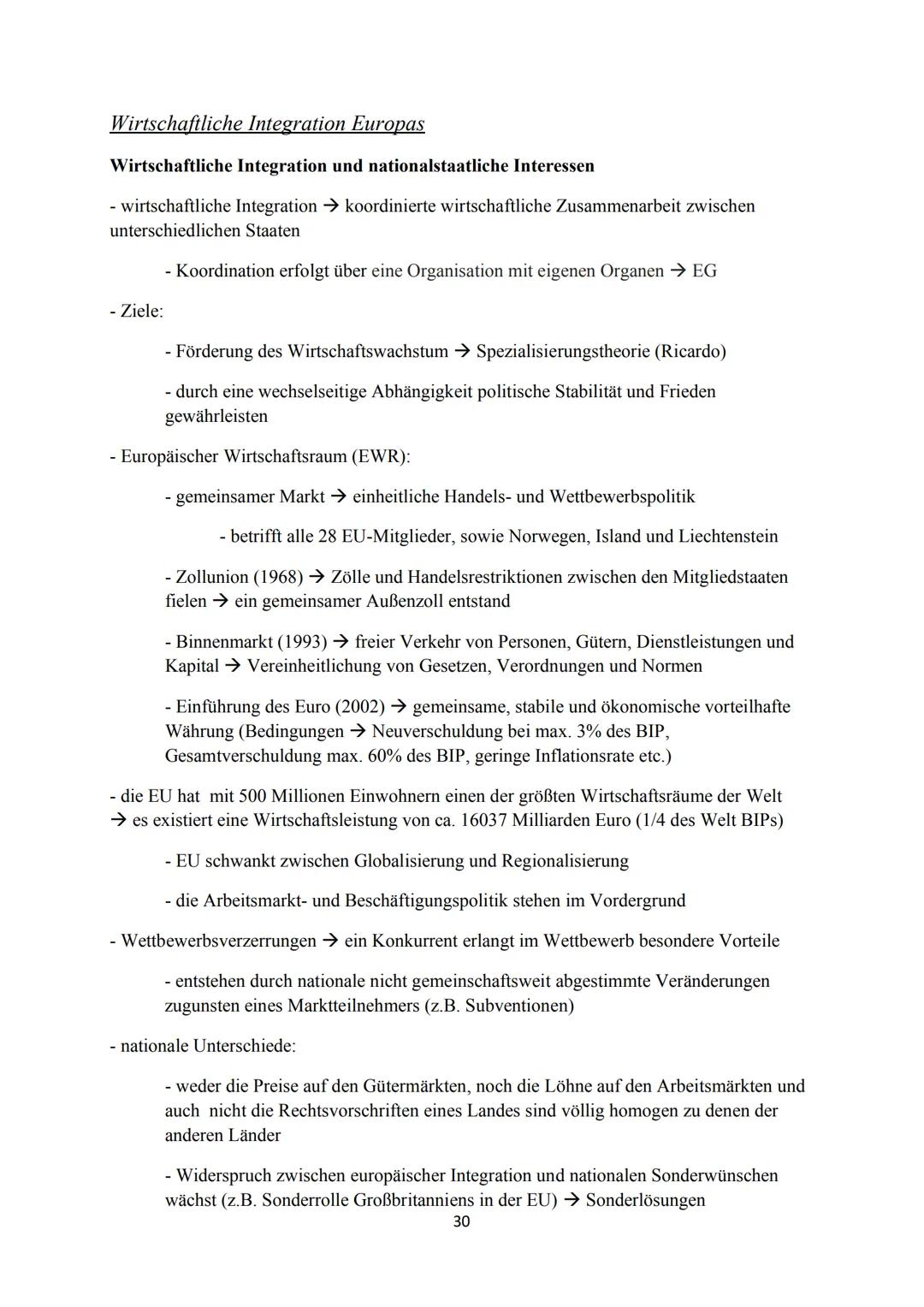 Wirtschaftliche Integration Europas

Wirtschaftliche Integration und nationalstaatliche Interessen

- wirtschaftliche Integration → koordinierte wirtschaftliche Zusammenarbeit zwischen unterschiedlichen Staaten

- Koordination erfolgt über eine Organisation mit eigenen Organen → EG

- Ziele:

- Förderung des Wirtschaftswachstum → Spezialisierungstheorie (Ricardo)

- durch eine wechselseitige Abhängigkeit politische Stabilität und Frieden gewährleisten

- Europäischer Wirtschaftsraum (EWR):

- gemeinsamer Markt → einheitliche Handels- und Wettbewerbspolitik

- betrifft alle 28 EU-Mitglieder, sowie Norwegen, Island und Liechtenstein

- Zollunion (1968) → Zölle und Handelsrestriktionen zwischen den Mitgliedstaaten fielen → ein gemeinsamer Außenzoll entstand

- Binnenmarkt (1993) → freier Verkehr von Personen, Gütern, Dienstleistungen und Kapital → Vereinheitlichung von Gesetzen, Verordnungen und Normen

- Einführung des Euro (2002) → gemeinsame, stabile und ökonomische vorteilhafte Währung (Bedingungen → Neuverschuldung bei max. 3% des BIP, Gesamtverschuldung max. 60% des BIP, geringe Inflationsrate etc.)

- die EU hat mit 500 Millionen Einwohnern einen der größten Wirtschaftsräume der Welt → es existiert eine Wirtschaftsleistung von ca. 16037 Milliarden Euro (1/4 des Welt BIPs)

- EU schwankt zwischen Globalisierung und Regionalisierung

- die Arbeitsmarkt- und Beschäftigungspolitik stehen im Vordergrund

- Wettbewerbsverzerrungen → ein Konkurrent erlangt im Wettbewerb besondere Vorteile

- entstehen durch nationale nicht gemeinschaftsweit abgestimmte Veränderungen zugunsten eines Marktteilnehmers (z.B. Subventionen)

- nationale Unterschiede:

- weder die Preise auf den Gütermärkten, noch die Löhne auf den Arbeitsmärkten und auch nicht die Rechtsvorschriften eines Landes sind völlig homogen zu denen der anderen Länder

- Widerspruch zwischen europäischer Integration und nationalen Sonderwünschen wächst (z.B. Sonderrolle Großbritanniens in der EU) → Sonderlösungen

30